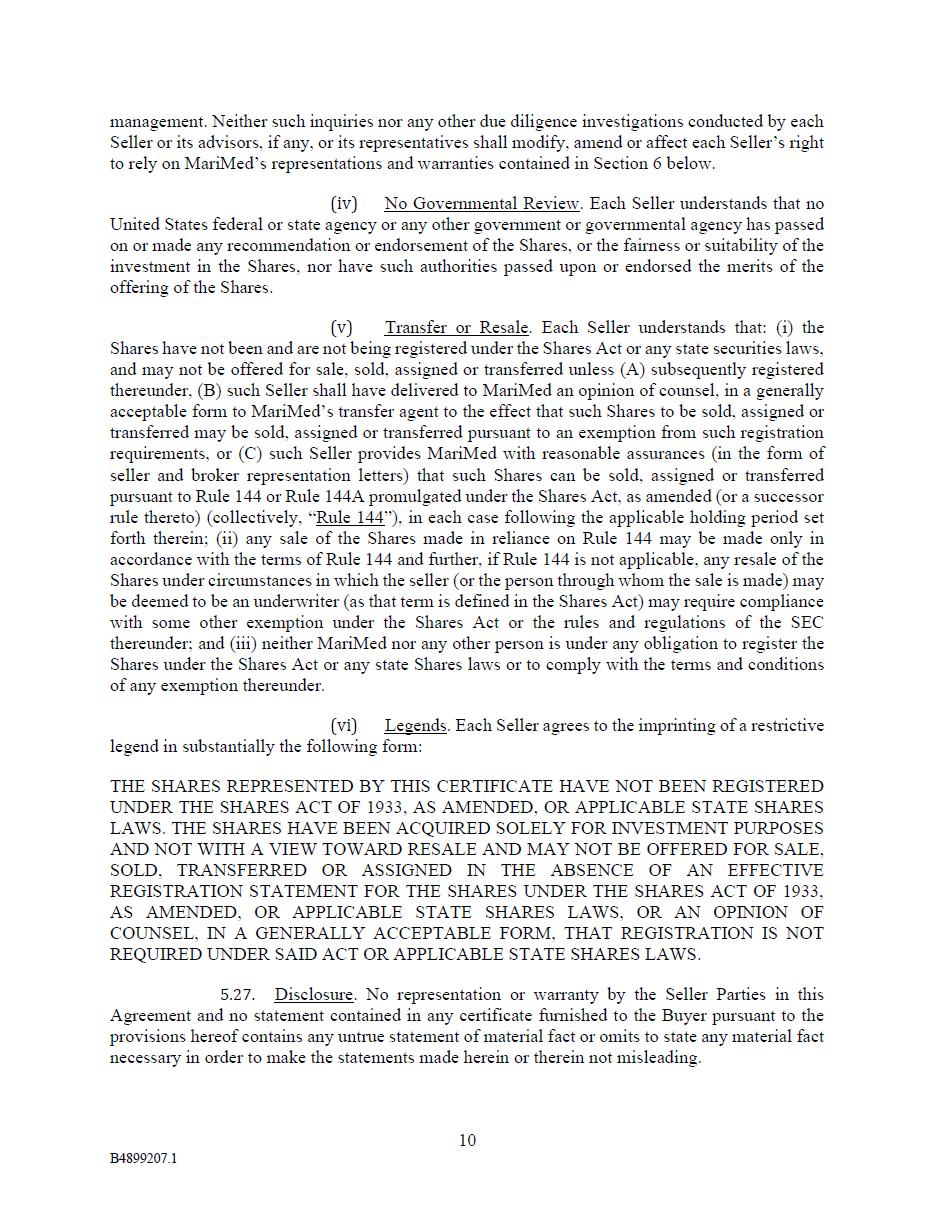 management. Neither such inquiries nor any other due diligence investigations conducted by each Seller or its advisors, if any, or its representatives shall modify, amend or affect each Seller's right to rely on MariMed's representations and warranties contained in Section 6 below.

(iv) No Governmental Review. Each Seller understands that no United States federal or state agency or any other government or governmental agency has passed on or made any recommendation or endorsement of the Shares, or the fairness or suitability of the investment in the Shares, nor have such authorities passed upon or endorsed the merits of the offering of the Shares.

(v) Transfer or Resale. Each Seller understands that: (i) the Shares have not been and are not being registered under the Shares Act or any state securities laws, and may not be offered for sale, sold, assigned or transferred unless (A) subsequently registered thereunder, (B) such Seller shall have delivered to MariMed an opinion of counsel, in a generally acceptable form to MariMed's transfer agent to the effect that such Shares to be sold, assigned or transferred may be sold, assigned or transferred pursuant to an exemption from such registration requirements, or (C) such Seller provides MariMed with reasonable assurances (in the form of seller and broker representation letters) that such Shares can be sold, assigned or transferred pursuant to Rule 144 or Rule 144A promulgated under the Shares Act, as amended (or a successor rule thereto) (collectively, "Rule 144"), in each case following the applicable holding period set forth therein; (ii) any sale of the Shares made in reliance on Rule 144 may be made only in accordance with the terms of Rule 144 and further, if Rule 144 is not applicable, any resale of the Shares under circumstances in which the seller (or the person through whom the sale is made) may be deemed to be an underwriter (as that term is defined in the Shares Act) may require compliance with some other exemption under the Shares Act or the rules and regulations of the SEC thereunder; and (iii) neither MariMed nor any other person is under any obligation to register the Shares under the Shares Act or any state Shares laws or to comply with the terms and conditions of any exemption thereunder.

(vi) Legends. Each Seller agrees to the imprinting of a restrictive legend in substantially the following form:

THE SHARES REPRESENTED BY THIS CERTIFICATE HAVE NOT BEEN REGISTERED UNDER THE SHARES ACT OF 1933, AS AMENDED, OR APPLICABLE STATE SHARES LAWS. THE SHARES HAVE BEEN ACQUIRED SOLELY FOR INVESTMENT PURPOSES AND NOT WITH A VIEW TOWARD RESALE AND MAY NOT BE OFFERED FOR SALE, SOLD, TRANSFERRED OR ASSIGNED IN THE ABSENCE OF AN EFFECTIVE REGISTRATION STATEMENT FOR THE SHARES UNDER THE SHARES ACT OF 1933, AS AMENDED, OR APPLICABLE STATE SHARES LAWS, OR AN OPINION OF COUNSEL, IN A GENERALLY ACCEPTABLE FORM, THAT REGISTRATION IS NOT REQUIRED UNDER SAID ACT OR APPLICABLE STATE SHARES LAWS.

5.27. Disclosure. No representation or warranty by the Seller Parties in this Agreement and no statement contained in any certificate furnished to the Buyer pursuant to the provisions hereof contains any untrue statement of material fact or omits to state any material fact necessary in order to make the statements made herein or therein not misleading.

10

B4899207.1